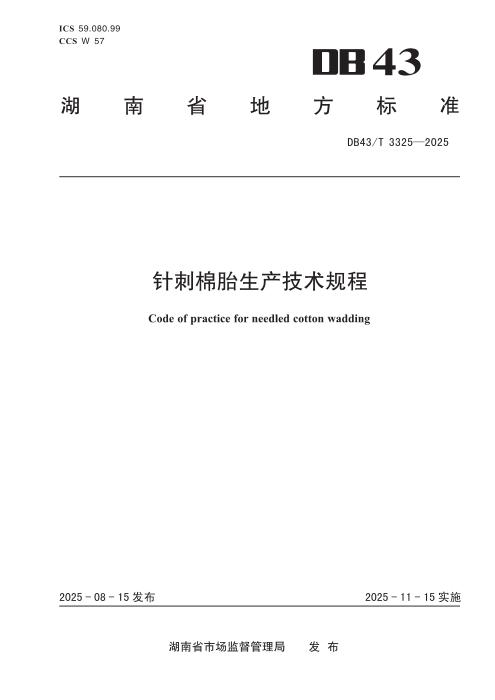 ICS 59.080.99
CCS W 57

DB43

湖南省地方标准

DB43/T 3325—2025

针刺棉胎生产技术规程

Code of practice for needled cotton wadding

2025-08-15发布 2025-11-15实施

湖南省市场监督管理局 发布